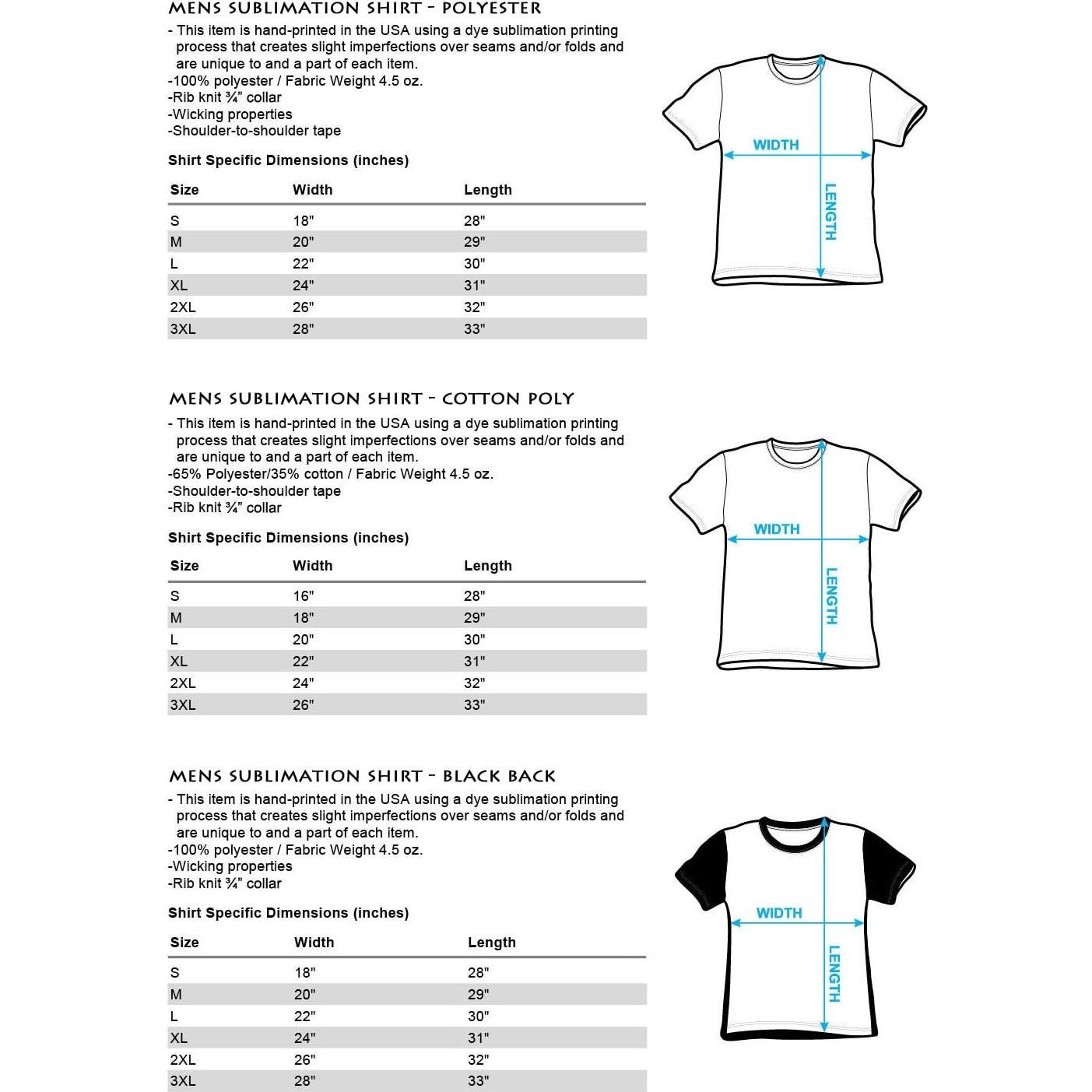 MENS SUBLIMATION SHIRT - POLYESTER

- This item is hand-printed in the USA using a dye sublimation printing process that creates slight imperfections over seams and/or folds and are unique to and a part of each item.
-100% polyester / Fabric Weight 4.5 oz.
-Rib knit ¾" collar
-Wicking properties
-Shoulder-to-shoulder tape

Shirt Specific Dimensions (inches)

| Size | Width | Length |
|---|---|---|
| S | 18" | 28" |
| M | 20" | 29" |
| L | 22" | 30" |
| XL | 24" | 31" |
| 2XL | 26" | 32" |
| 3XL | 28" | 33" |

WIDTH
LENGTH

MENS SUBLIMATION SHIRT - COTTON POLY

- This item is hand-printed in the USA using a dye sublimation printing process that creates slight imperfections over seams and/or folds and are unique to and a part of each item.
-65% Polyester/35% cotton / Fabric Weight 4.5 oz.
-Shoulder-to-shoulder tape
-Rib knit ¾" collar

Shirt Specific Dimensions (inches)

| Size | Width | Length |
|---|---|---|
| S | 16" | 28" |
| M | 18" | 29" |
| L | 20" | 30" |
| XL | 22" | 31" |
| 2XL | 24" | 32" |
| 3XL | 26" | 33" |

WIDTH
LENGTH

MENS SUBLIMATION SHIRT - BLACK BACK

- This item is hand-printed in the USA using a dye sublimation printing process that creates slight imperfections over seams and/or folds and are unique to and a part of each item.
-100% polyester / Fabric Weight 4.5 oz.
-Wicking properties
-Rib knit ¾" collar

Shirt Specific Dimensions (inches)

| Size | Width | Length |
|---|---|---|
| S | 18" | 28" |
| M | 20" | 29" |
| L | 22" | 30" |
| XL | 24" | 31" |
| 2XL | 26" | 32" |
| 3XL | 28" | 33" |

WIDTH
LENGTH